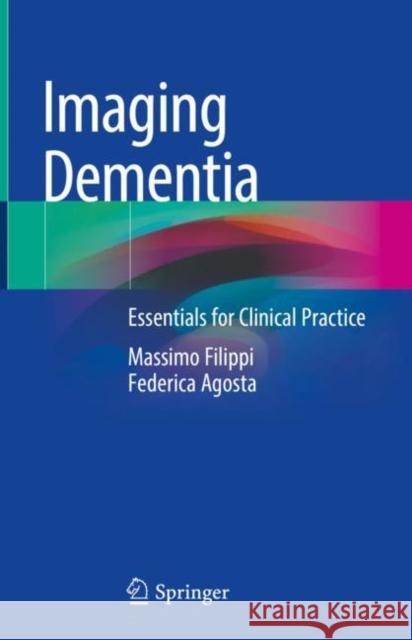 Imaging Dementia

Essentials for Clinical Practice

Massimo Filippi
Federica Agosta

Springer